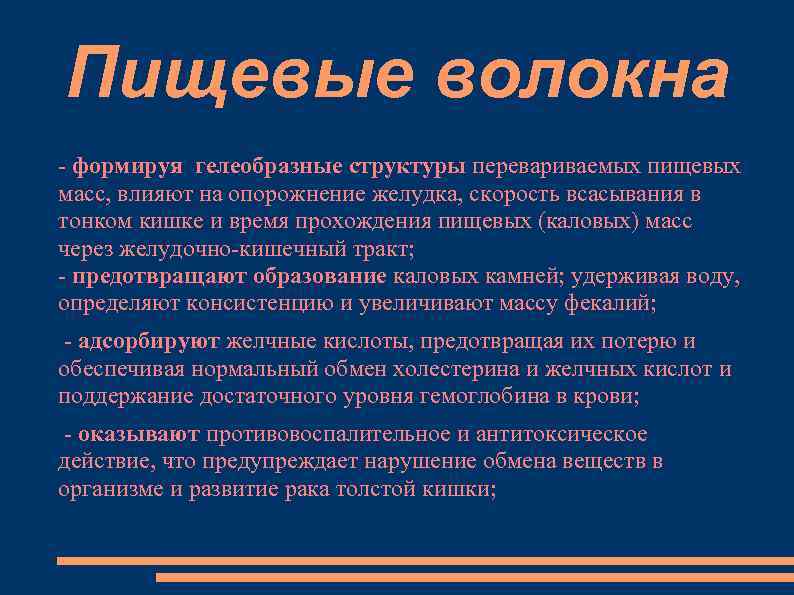 Пищевые волокна

- формируя гелеобразные структуры перевариваемых пищевых масс, влияют на опорожнение желудка, скорость всасывания в тонком кишке и время прохождения пищевых (каловых) масс через желудочно-кишечный тракт;
- предотвращают образование каловых камней; удерживая воду, определяют консистенцию и увеличивают массу фекалий;

- адсорбируют желчные кислоты, предотвращая их потерю и обеспечивая нормальный обмен холестерина и желчных кислот и поддержание достаточного уровня гемоглобина в крови;

- оказывают противовоспалительное и антитоксическое действие, что предупреждает нарушение обмена веществ в организме и развитие рака толстой кишки;